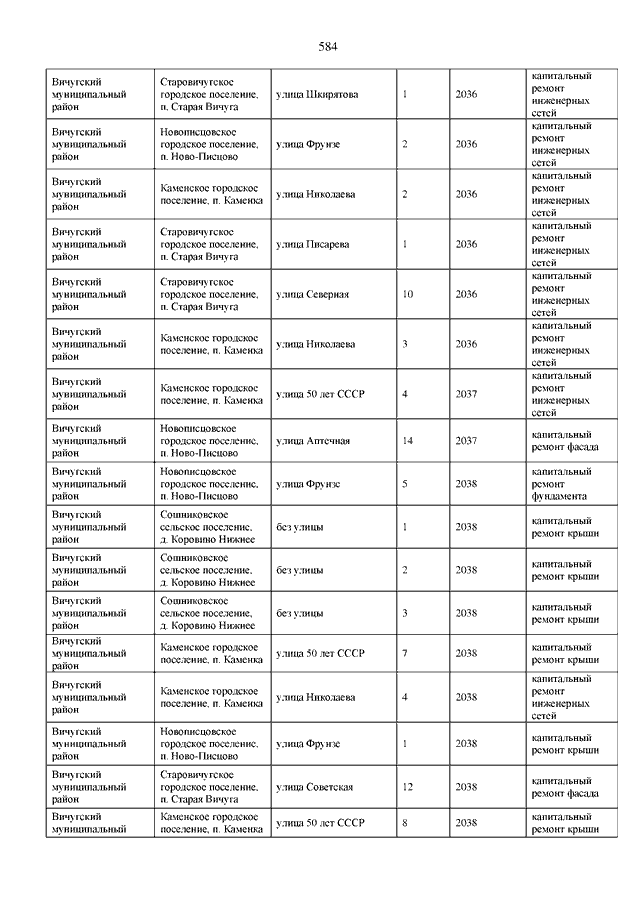 584

| | | | | | |
|---|---|---|---|---|---|
| Вичугский муниципальный район | Старовичугское городское поселение, п. Старая Вичуга | улица Шкирятова | 1 | 2036 | капитальный ремонт инженерных сетей |
| Вичугский муниципальный район | Новописцовское городское поселение, п. Ново-Писцово | улица Фрунзе | 2 | 2036 | капитальный ремонт инженерных сетей |
| Вичугский муниципальный район | Каменское городское поселение, п. Каменка | улица Николаева | 2 | 2036 | капитальный ремонт инженерных сетей |
| Вичугский муниципальный район | Старовичугское городское поселение, п. Старая Вичуга | улица Писарева | 1 | 2036 | капитальный ремонт инженерных сетей |
| Вичугский муниципальный район | Старовичугское городское поселение, п. Старая Вичуга | улица Северная | 10 | 2036 | капитальный ремонт инженерных сетей |
| Вичугский муниципальный район | Каменское городское поселение, п. Каменка | улица Николаева | 3 | 2036 | капитальный ремонт инженерных сетей |
| Вичугский муниципальный район | Каменское городское поселение, п. Каменка | улица 50 лет СССР | 4 | 2037 | капитальный ремонт инженерных сетей |
| Вичугский муниципальный район | Новописцовское городское поселение, п. Ново-Писцово | улица Аптечная | 14 | 2037 | капитальный ремонт фасада |
| Вичугский муниципальный район | Новописцовское городское поселение, п. Ново-Писцово | улица Фрунзе | 5 | 2038 | капитальный ремонт фундамента |
| Вичугский муниципальный район | Сошниковское сельское поселение, д. Коровино Нижнее | без улицы | 1 | 2038 | капитальный ремонт крыши |
| Вичугский муниципальный район | Сошниковское сельское поселение, д. Коровино Нижнее | без улицы | 2 | 2038 | капитальный ремонт крыши |
| Вичугский муниципальный район | Сошниковское сельское поселение, д. Коровино Нижнее | без улицы | 3 | 2038 | капитальный ремонт крыши |
| Вичугский муниципальный район | Каменское городское поселение, п. Каменка | улица 50 лет СССР | 7 | 2038 | капитальный ремонт крыши |
| Вичугский муниципальный район | Каменское городское поселение, п. Каменка | улица Николаева | 4 | 2038 | капитальный ремонт инженерных сетей |
| Вичугский муниципальный район | Новописцовское городское поселение, п. Ново-Писцово | улица Фрунзе | 1 | 2038 | капитальный ремонт крыши |
| Вичугский муниципальный район | Старовичугское городское поселение, п. Старая Вичуга | улица Советская | 12 | 2038 | капитальный ремонт фасада |
| Вичугский муниципальный | Каменское городское поселение, п. Каменка | улица 50 лет СССР | 8 | 2038 | капитальный ремонт крыши |